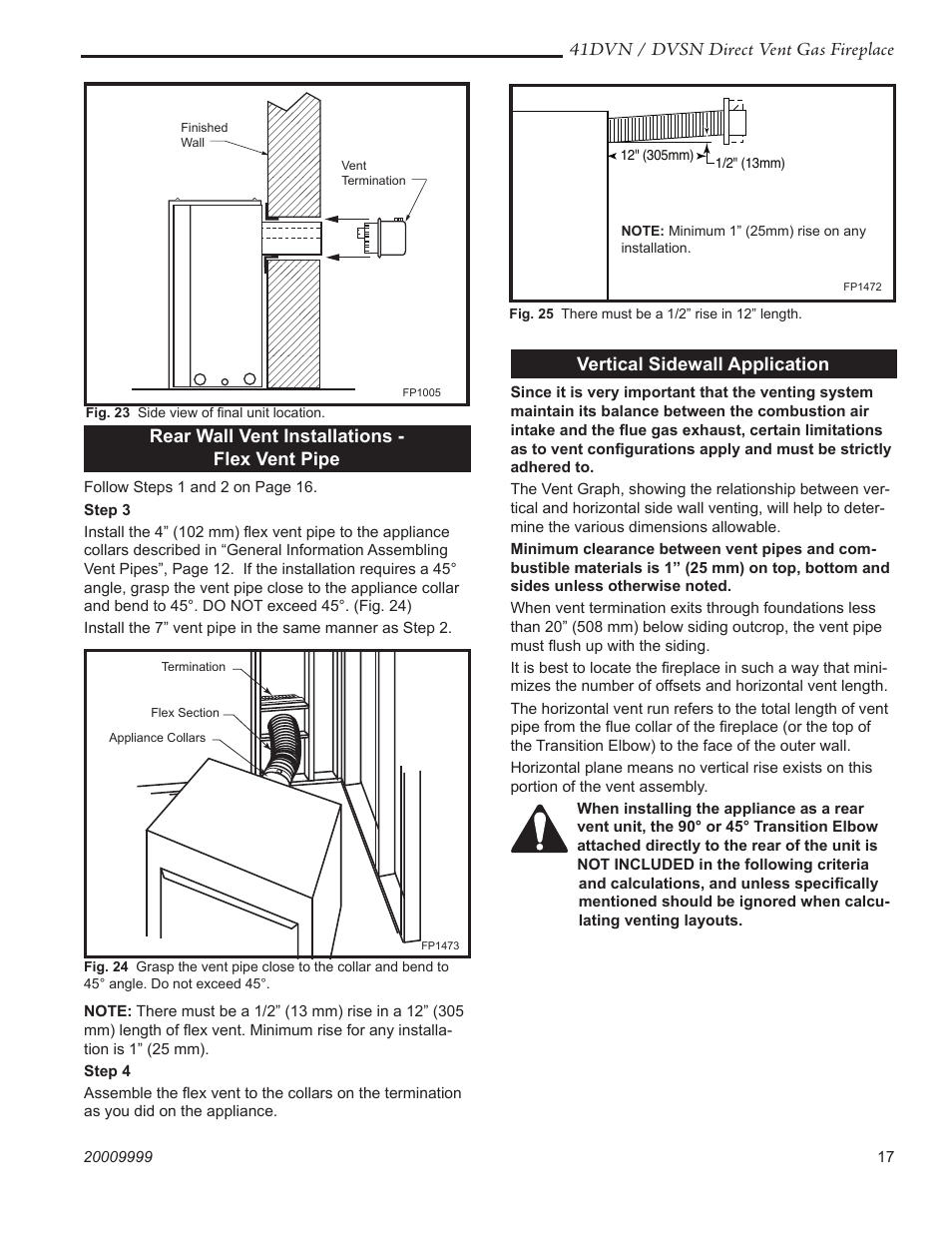 41DVN / DVSN Direct Vent Gas Fireplace

Finished Wall

Vent Termination

FP1005

Fig. 23 Side view of final unit location.

Rear Wall Vent Installations - Flex Vent Pipe

Follow Steps 1 and 2 on Page 16.

Step 3

Install the 4” (102 mm) flex vent pipe to the appliance collars described in “General Information Assembling Vent Pipes”, Page 12. If the installation requires a 45° angle, grasp the vent pipe close to the appliance collar and bend to 45°. DO NOT exceed 45°. (Fig. 24)

Install the 7” vent pipe in the same manner as Step 2.

Termination

Flex Section

Appliance Collars

FP1473

Fig. 24 Grasp the vent pipe close to the collar and bend to 45° angle. Do not exceed 45°.

NOTE: There must be a 1/2” (13 mm) rise in a 12” (305 mm) length of flex vent. Minimum rise for any installation is 1” (25 mm).

Step 4

Assemble the flex vent to the collars on the termination as you did on the appliance.

12" (305mm)

1/2" (13mm)

NOTE: Minimum 1” (25mm) rise on any installation.

FP1472

Fig. 25 There must be a 1/2” rise in 12” length.

Vertical Sidewall Application

Since it is very important that the venting system maintain its balance between the combustion air intake and the flue gas exhaust, certain limitations as to vent configurations apply and must be strictly adhered to.

The Vent Graph, showing the relationship between vertical and horizontal side wall venting, will help to determine the various dimensions allowable.

Minimum clearance between vent pipes and combustible materials is 1” (25 mm) on top, bottom and sides unless otherwise noted.

When vent termination exits through foundations less than 20” (508 mm) below siding outcrop, the vent pipe must flush up with the siding.

It is best to locate the fireplace in such a way that minimizes the number of offsets and horizontal vent length.

The horizontal vent run refers to the total length of vent pipe from the flue collar of the fireplace (or the top of the Transition Elbow) to the face of the outer wall.

Horizontal plane means no vertical rise exists on this portion of the vent assembly.

When installing the appliance as a rear vent unit, the 90° or 45° Transition Elbow attached directly to the rear of the unit is NOT INCLUDED in the following criteria and calculations, and unless specifically mentioned should be ignored when calculating venting layouts.

20009999

17